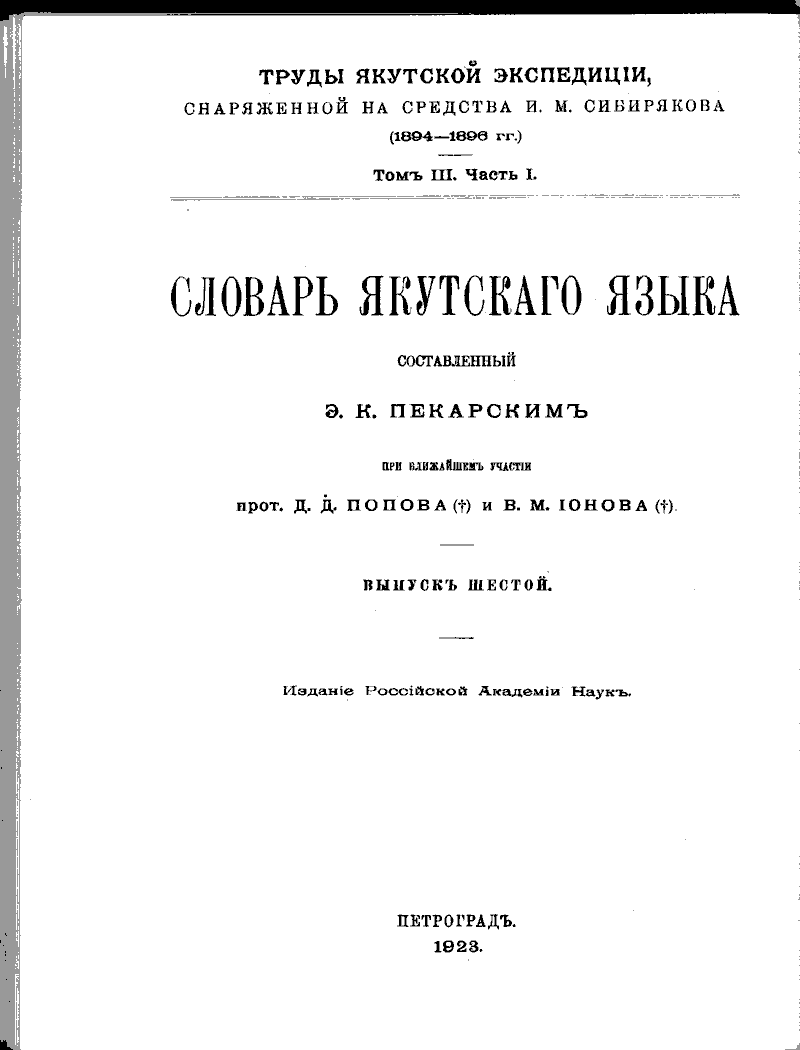 ТРУДЫ ЯКУТСКОЙ ЭКСПЕДИЦІИ,
СНАРЯЖЕННОЙ НА СРЕДСТВА И. М. СИБИРЯКОВА
(1894—1896 гг.)

Томъ III. Часть I.

СЛОВАРЬ ЯКУТСКАГО ЯЗЫКА

СОСТАВЛЕННЫЙ

Э. К. ПЕКАРСКИМЪ

ПРИ БЛИЖАЙШЕМЪ УЧАСТІИ

прот. Д. Д. ПОПОВА (†) и В. М. ІОНОВА (†).

ВЫПУСКЪ ШЕСТОЙ.

Изданіе Россійской Академіи Наукъ.

ПЕТРОГРАДЪ.
1923.